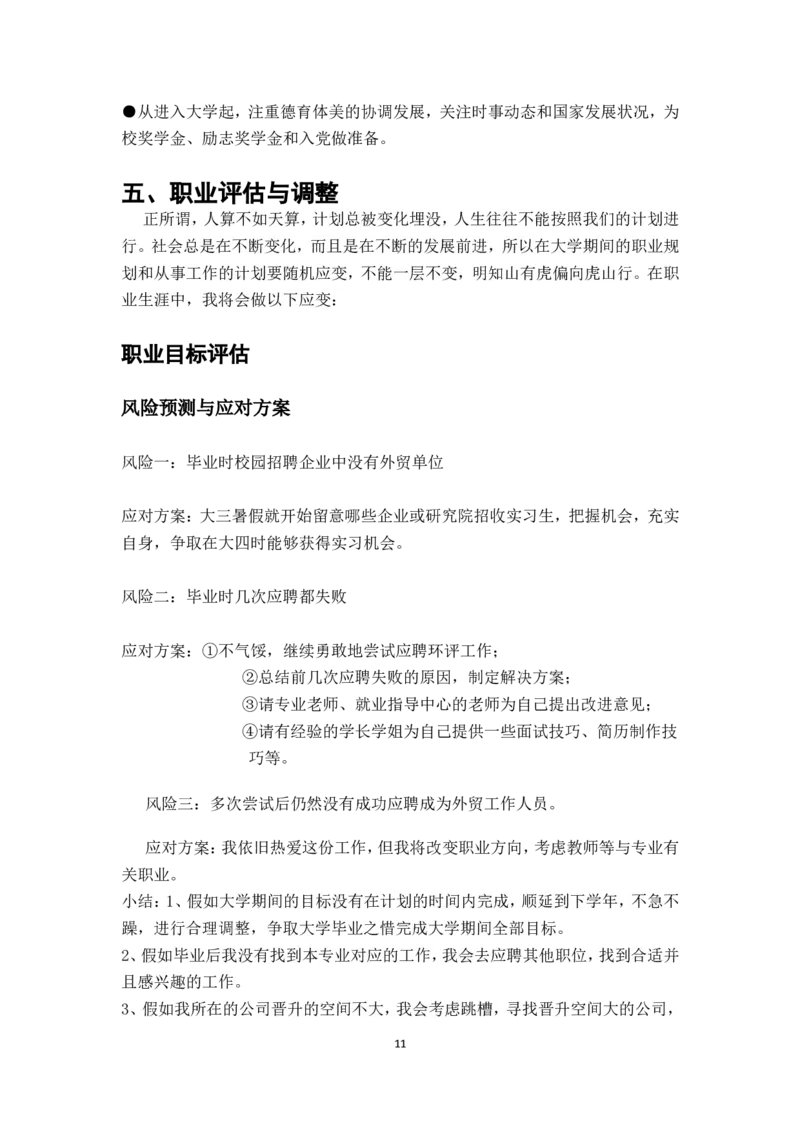 ●从进入大学起，注重德育体美的协调发展，关注时事动态和国家发展状况，为校奖学金、励志奖学金和入党做准备。

五、职业评估与调整

正所谓，人算不如天算，计划总被变化埋没，人生往往不能按照我们的计划进行。社会总是在不断变化，而且是在不断的发展前进，所以在大学期间的职业规划和从事工作的计划要随机应变，不能一层不变，明知山有虎偏向虎山行。在职业生涯中，我将会做以下应变：

职业目标评估

风险预测与应对方案

风险一：毕业时校园招聘企业中没有外贸单位

应对方案：大三暑假就开始留意哪些企业或研究院招收实习生，把握机会，充实自身，争取在大四时能够获得实习机会。

风险二：毕业时几次应聘都失败

应对方案：①不气馁，继续勇敢地尝试应聘环评工作；
②总结前几次应聘失败的原因，制定解决方案；
③请专业老师、就业指导中心的老师为自己提出改进意见；
④请有经验的学长学姐为自己提供一些面试技巧、简历制作技巧等。

风险三：多次尝试后仍然没有成功应聘成为外贸工作人员。

应对方案：我依旧热爱这份工作，但我将改变职业方向，考虑教师等与专业有关职业。
小结：1、假如大学期间的目标没有在计划的时间内完成，顺延到下学年，不急不躁，进行合理调整，争取大学毕业之惜完成大学期间全部目标。
2、假如毕业后我没有找到本专业对应的工作，我会去应聘其他职位，找到合适并且感兴趣的工作。
3、假如我所在的公司晋升的空间不大，我会考虑跳槽，寻找晋升空间大的公司，

11